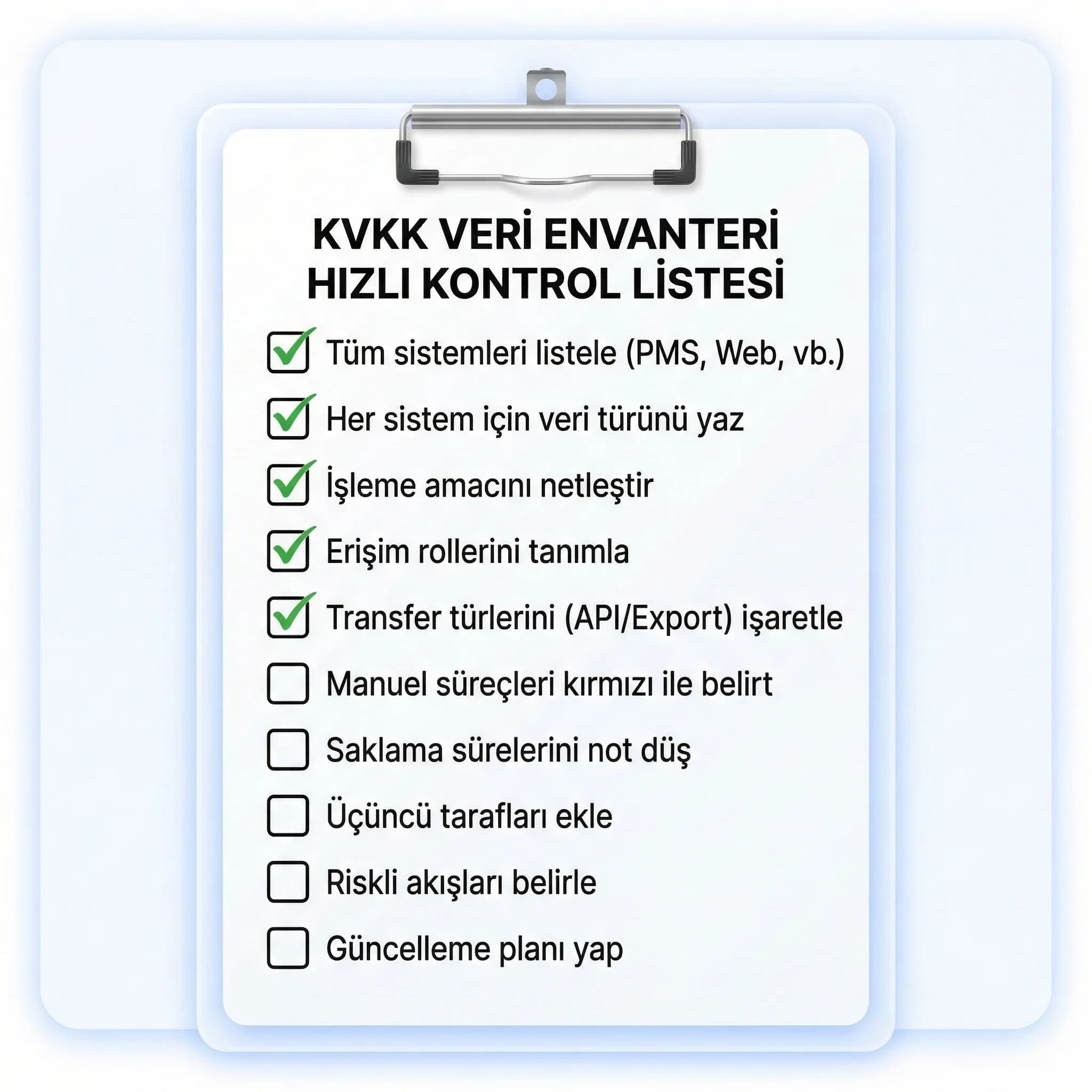 KVKK VERİ ENVANTERİ HIZLI KONTROL LİSTESİ

Tüm sistemleri listele (PMS, Web, vb.)

Her sistem için veri türünü yaz

İşleme amacını netleştir

Erişim rollerini tanımla

Transfer türlerini (API/Export) işaretle

Manuel süreçleri kırmızı ile belirt

Saklama sürelerini not düş

Üçüncü tarafları ekle

Riskli akışları belirle

Güncelleme planı yap